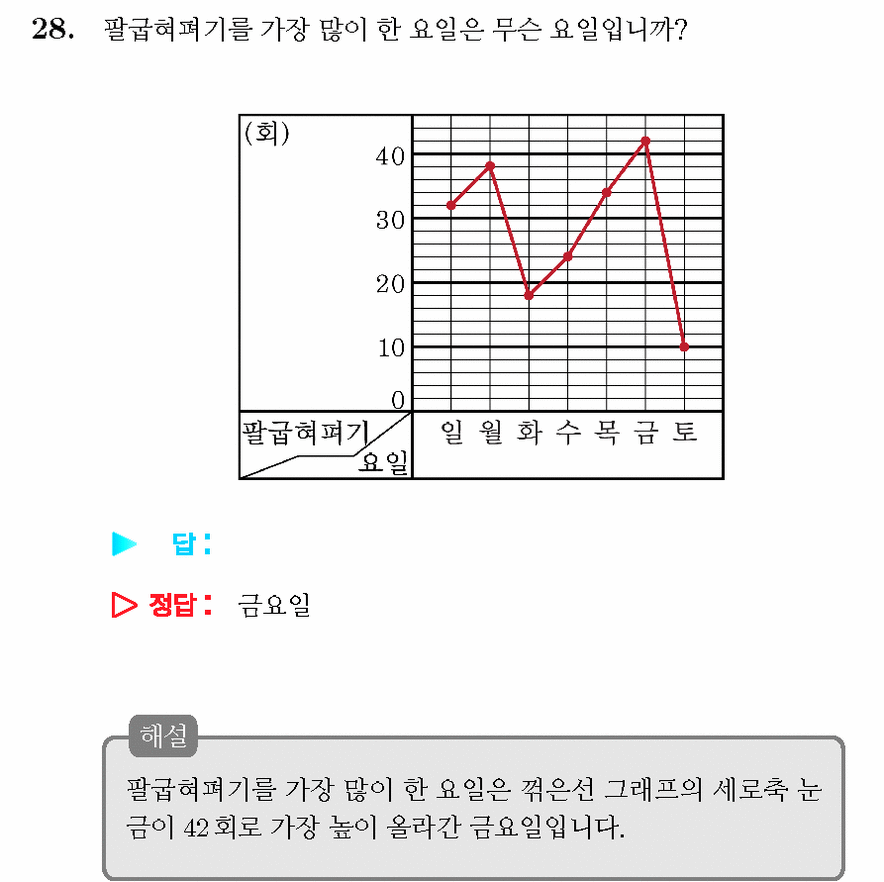 28. 팔굽혀펴기를 가장 많이 한 요일은 무슨 요일입니까?

(회)
40
30
20
10
0
팔굽혀펴기
요일
일 월 화 수 목 금 토

▶ 답:

▷ 정답: 금요일

해설
팔굽혀펴기를 가장 많이 한 요일은 꺾은선 그래프의 세로축 눈금이 42회로 가장 높이 올라간 금요일입니다.